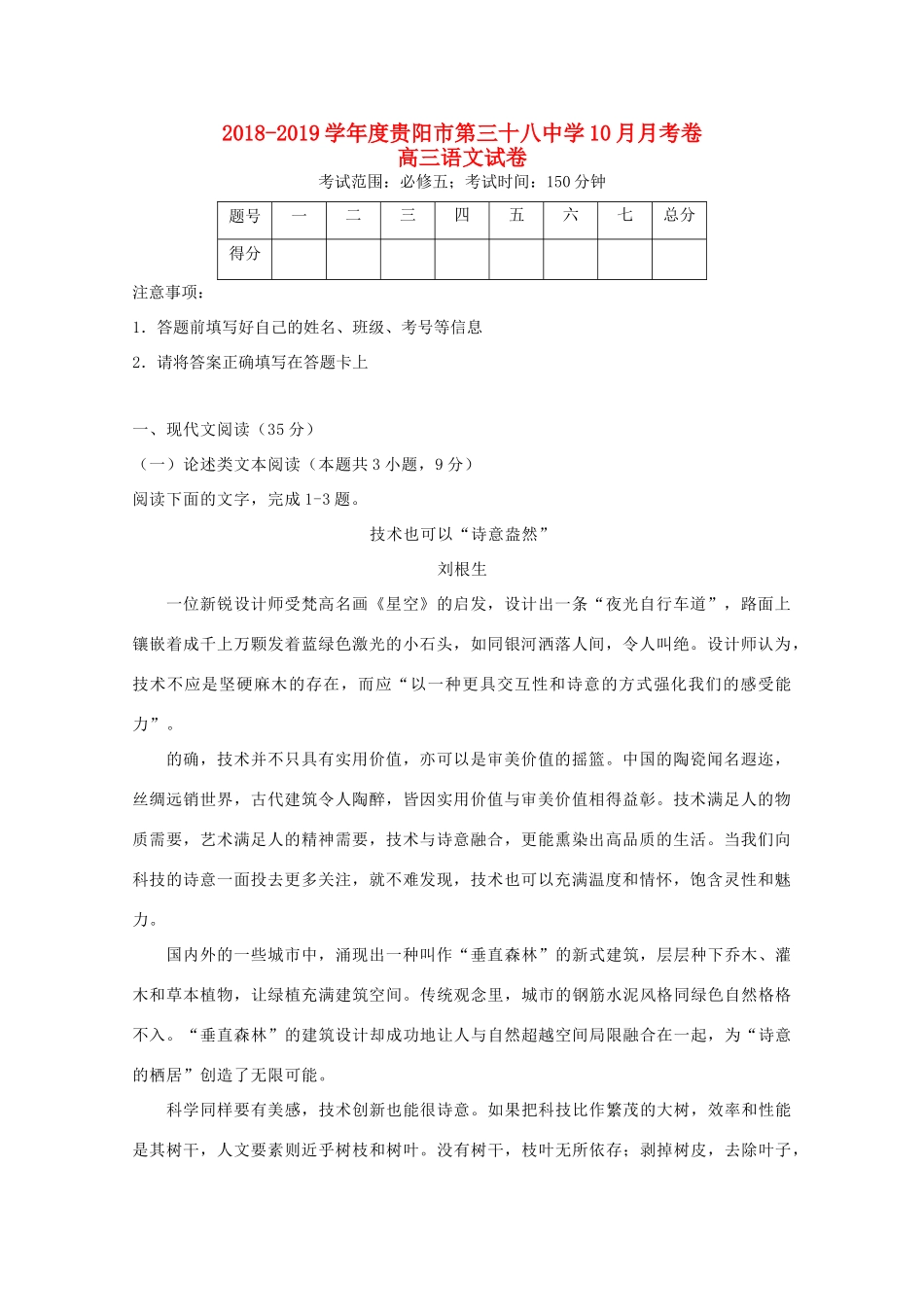 2018-2019学年度贵阳市第三十八中学10月月考卷
高三语文试卷

考试范围：必修五；考试时间：150分钟

| 题号 | 一 | 二 | 三 | 四 | 五 | 六 | 七 | 总分 |
|---|---|---|---|---|---|---|---|---|
| 得分 | | | | | | | | |

注意事项：

1．答题前填写好自己的姓名、班级、考号等信息

2．请将答案正确填写在答题卡上

一、现代文阅读（35分）

（一）论述类文本阅读（本题共3小题，9分）

阅读下面的文字，完成1-3题。

技术也可以“诗意盎然”

刘根生

一位新锐设计师受梵高名画《星空》的启发，设计出一条“夜光自行车道”，路面上镶嵌着成千上万颗发着蓝绿色激光的小石头，如同银河洒落人间，令人叫绝。设计师认为，技术不应是坚硬麻木的存在，而应“以一种更具交互性和诗意的方式强化我们的感受能力”。

的确，技术并不只具有实用价值，亦可以是审美价值的摇篮。中国的陶瓷闻名遐迩，丝绸远销世界，古代建筑令人陶醉，皆因实用价值与审美价值相得益彰。技术满足人的物质需要，艺术满足人的精神需要，技术与诗意融合，更能熏染出高品质的生活。当我们向科技的诗意一面投去更多关注，就不难发现，技术也可以充满温度和情怀，饱含灵性和魅力。

国内外的一些城市中，涌现出一种叫作“垂直森林”的新式建筑，层层种下乔木、灌木和草本植物，让绿植充满建筑空间。传统观念里，城市的钢筋水泥风格同绿色自然格格不入。“垂直森林”的建筑设计却成功地让人与自然超越空间局限融合在一起，为“诗意的栖居”创造了无限可能。

科学同样要有美感，技术创新也能很诗意。如果把科技比作繁茂的大树，效率和性能是其树干，人文要素则近乎树枝和树叶。没有树干，枝叶无所依存；剥掉树皮，去除叶子，